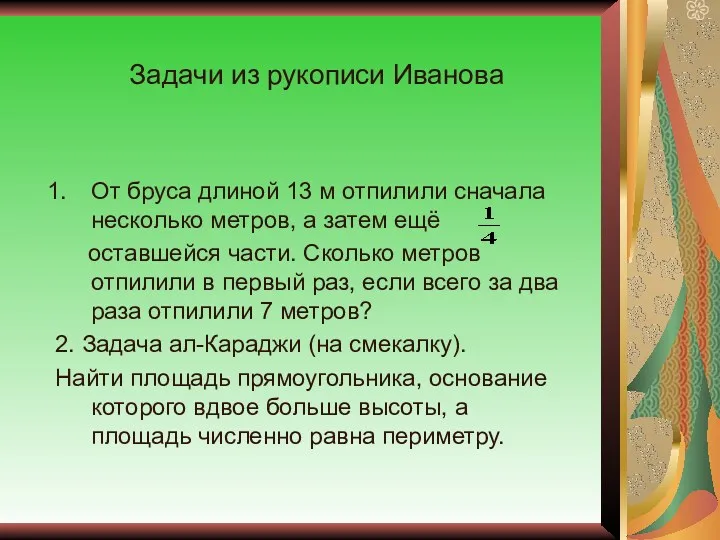 Задачи из рукописи Иванова

1. От бруса длиной 13 м отпилили сначала несколько метров, а затем ещё $\frac{1}{4}$ оставшейся части. Сколько метров отпилили в первый раз, если всего за два раза отпилили 7 метров?

2. Задача ал-Караджи (на смекалку).

Найти площадь прямоугольника, основание которого вдвое больше высоты, а площадь численно равна периметру.